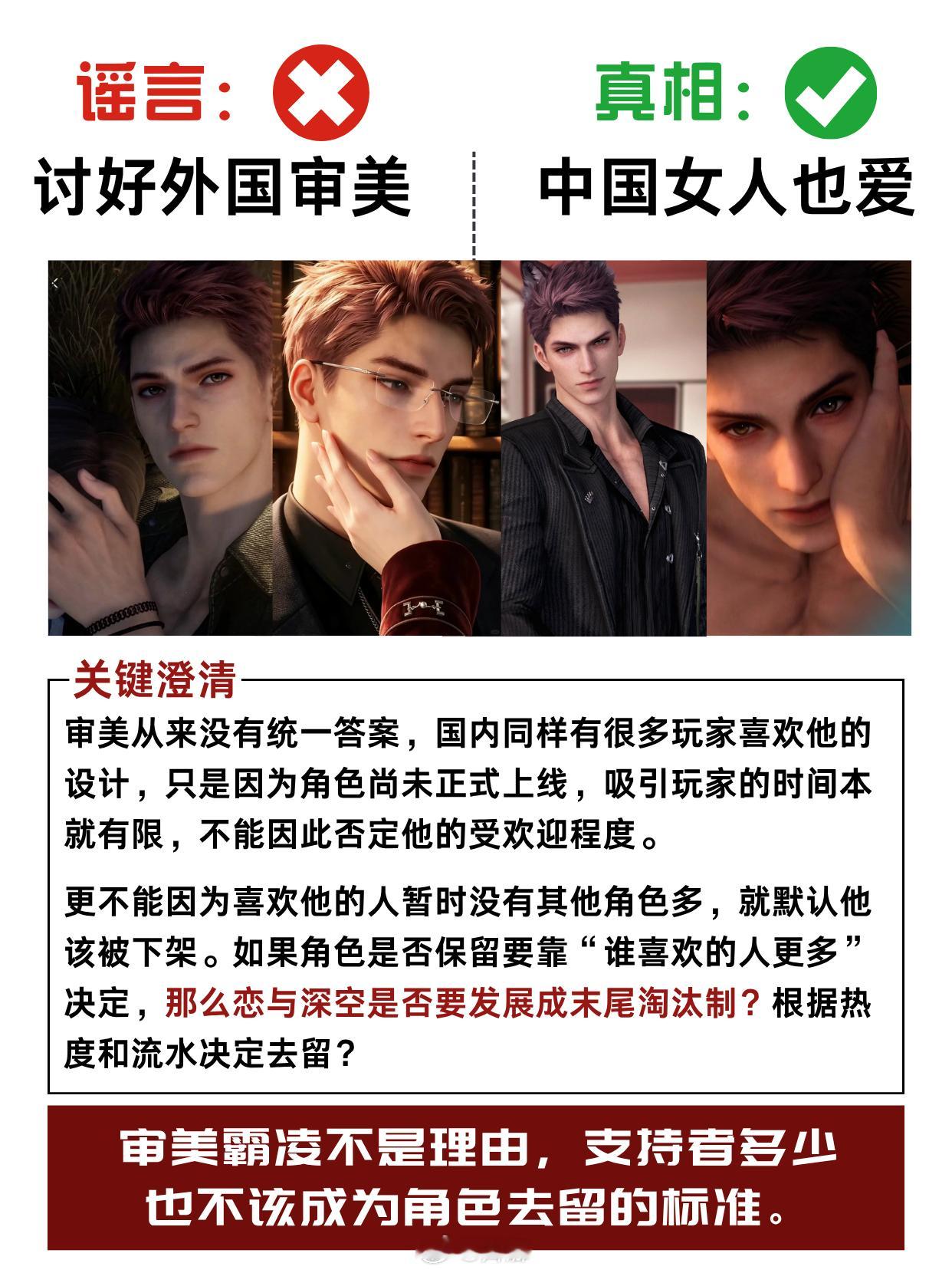 谣言:

讨好外国审美

真相:

中国女人也爱

关键澄清

审美从来没有统一答案，国内同样有很多玩家喜欢他的设计，只是因为角色尚未正式上线，吸引玩家的时间本就有限，不能因此否定他的受欢迎程度。

更不能因为喜欢他的人暂时没有其他角色多，就默认他该被下架。如果角色是否保留要靠“谁喜欢的人更多”决定，那么恋与深空是否要发展成末尾淘汰制？根据热度和流水决定去留？

审美霸凌不是理由，支持者多少也不该成为角色去留的标准。